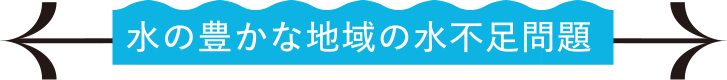 水の豊かな地域の水不足問題